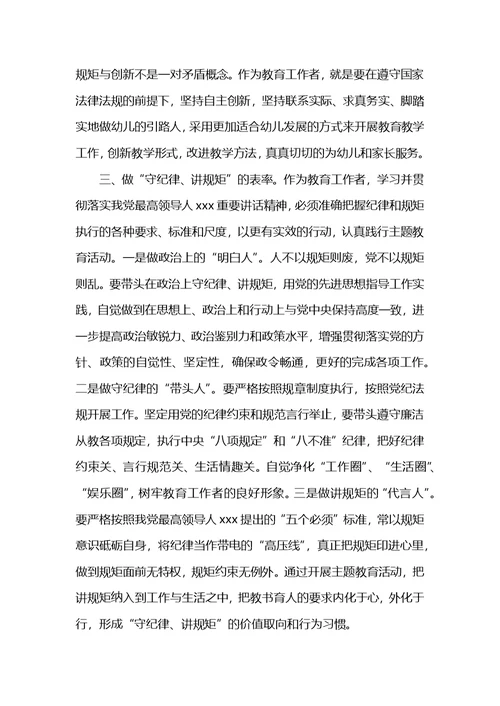 规矩与创新不是一对矛盾概念。作为教育工作者，就是要在遵守国家法律法规的前提下，坚持自主创新，坚持联系实际、求真务实、脚踏实地做幼儿的引路人，采用更加适合幼儿发展的方式来开展教育教学工作，创新教学形式，改进教学方法，真真切切的为幼儿和家长服务。

三、做“守纪律、讲规矩”的表率。作为教育工作者，学习并贯彻落实我党最高领导人 xxx 重要讲话精神，必须准确把握纪律和规矩执行的各种要求、标准和尺度，以更有实效的行动，认真践行主题教育活动。一是做政治上的“明白人”。人不以规矩则废，党不以规矩则乱。要带头在政治上守纪律、讲规矩，用党的先进思想指导工作实践，自觉做到在思想上、政治上和行动上与党中央保持高度一致，进一步提高政治敏锐力、政治鉴别力和政策水平，增强贯彻落实党的方针、政策的自觉性、坚定性，确保政令畅通，更好的完成各项工作。二是做守纪律的“带头人”。要严格按照规章制度执行，按照党纪法规开展工作。坚定用党的纪律约束和规范言行举止，要带头遵守廉洁从教各项规定，执行中央“八项规定”和“八不准”纪律，把好纪律约束关、言行规范关、生活情趣关。自觉净化“工作圈”、“生活圈”、“娱乐圈”，树牢教育工作者的良好形象。三是做讲规矩的“代言人”。要严格按照我党最高领导人 xxx 提出的“五个必须”标准，常以规矩意识砥砺自身，将纪律当作带电的“高压线”，真正把规矩印进心里，做到规矩面前无特权，规矩约束无例外。通过开展主题教育活动，把讲规矩纳入到工作与生活之中，把教书育人的要求内化于心，外化于行，形成“守纪律、讲规矩”的价值取向和行为习惯。